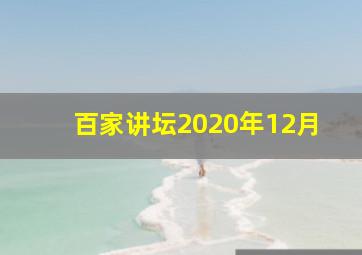 百家讲坛2020年12月